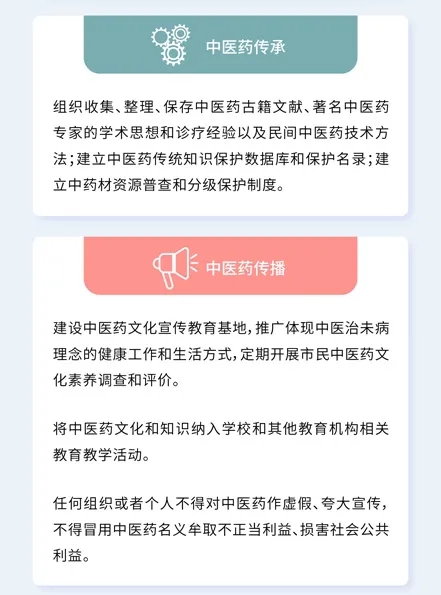 中医药传承

组织收集、整理、保存中医药古籍文献、著名中医药专家的学术思想和诊疗经验以及民间中医药技术方法;建立中医药传统知识保护数据库和保护名录;建立中药材资源普查和分级保护制度。

中医药传播

建设中医药文化宣传教育基地,推广体现中医治未病理念的健康工作和生活方式,定期开展市民中医药文化素养调查和评价。

将中医药文化和知识纳入学校和其他教育机构相关教育教学活动。

任何组织或者个人不得对中医药作虚假、夸大宣传,不得冒用中医药名义牟取不正当利益、损害社会公共利益。